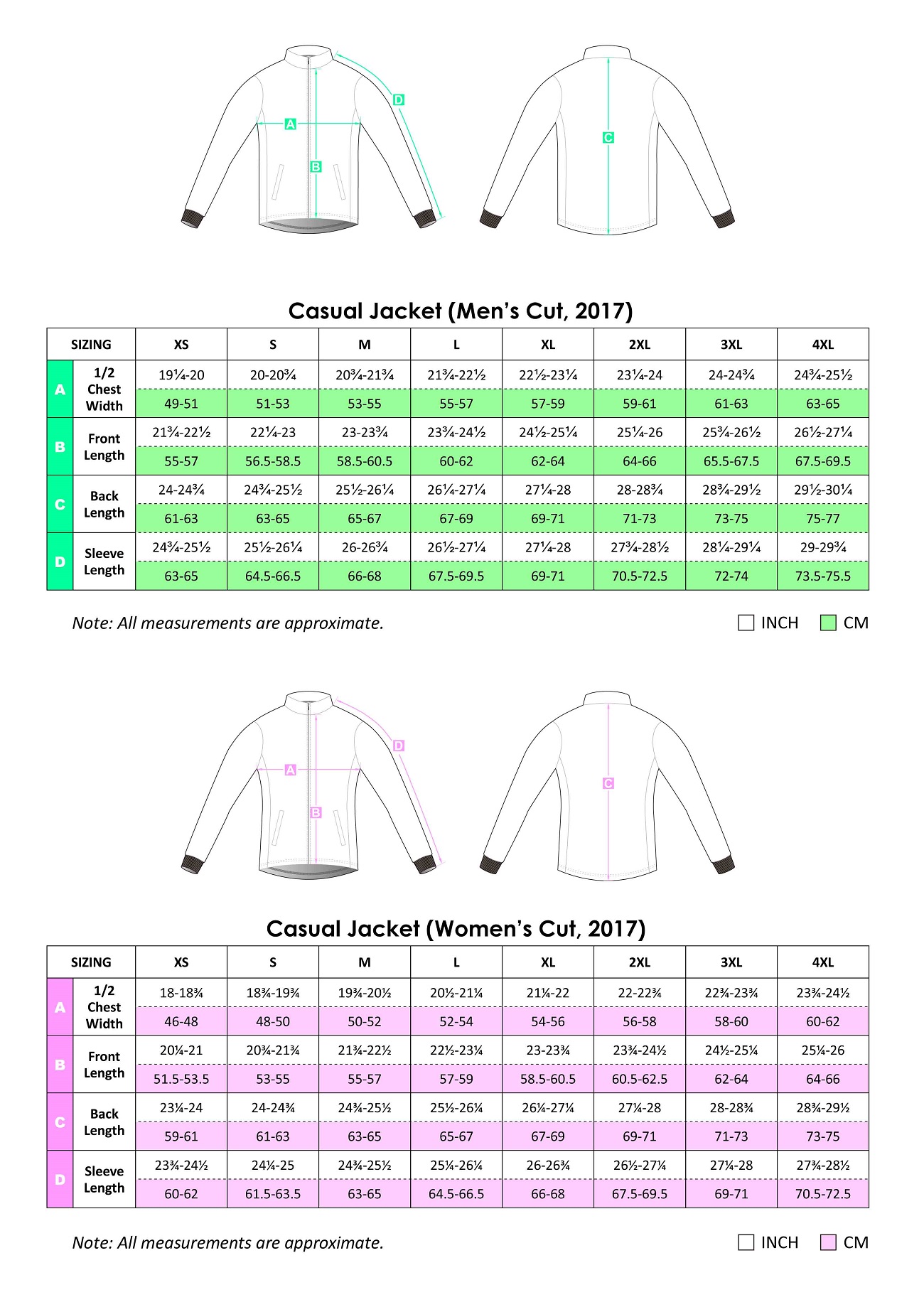 A
B
D
C

Casual Jacket (Men's Cut, 2017)

| SIZING | | XS | S | M | L | XL | 2XL | 3XL | 4XL |
|---|---|---|---|---|---|---|---|---|---|
| A | 1/2 Chest Width | 19¼-20 | 20-20¾ | 20¾-21¾ | 21¾-22½ | 22½-23¼ | 23¼-24 | 24-24¾ | 24¾-25½ |
| | | 49-51 | 51-53 | 53-55 | 55-57 | 57-59 | 59-61 | 61-63 | 63-65 |
| B | Front Length | 21¾-22½ | 22¼-23 | 23-23¾ | 23¾-24½ | 24½-25¼ | 25¼-26 | 25¾-26½ | 26½-27¼ |
| | | 55-57 | 56.5-58.5 | 58.5-60.5 | 60-62 | 62-64 | 64-66 | 65.5-67.5 | 67.5-69.5 |
| C | Back Length | 24-24¾ | 24¾-25½ | 25½-26¼ | 26¼-27¼ | 27¼-28 | 28-28¾ | 28¾-29½ | 29½-30¼ |
| | | 61-63 | 63-65 | 65-67 | 67-69 | 69-71 | 71-73 | 73-75 | 75-77 |
| D | Sleeve Length | 24¾-25½ | 25½-26¼ | 26-26¾ | 26½-27¼ | 27¼-28 | 27¾-28½ | 28¼-29¼ | 29-29¾ |
| | | 63-65 | 64.5-66.5 | 66-68 | 67.5-69.5 | 69-71 | 70.5-72.5 | 72-74 | 73.5-75.5 |

Note: All measurements are approximate.

INCH CM

A
B
D
C

Casual Jacket (Women's Cut, 2017)

| SIZING | | XS | S | M | L | XL | 2XL | 3XL | 4XL |
|---|---|---|---|---|---|---|---|---|---|
| A | 1/2 Chest Width | 18-18¾ | 18¾-19¾ | 19¾-20½ | 20½-21¼ | 21¼-22 | 22-22¾ | 22¾-23¾ | 23¾-24½ |
| | | 46-48 | 48-50 | 50-52 | 52-54 | 54-56 | 56-58 | 58-60 | 60-62 |
| B | Front Length | 20¼-21 | 20¾-21¾ | 21¾-22½ | 22½-23¼ | 23-23¾ | 23¾-24½ | 24½-25¼ | 25¼-26 |
| | | 51.5-53.5 | 53-55 | 55-57 | 57-59 | 58.5-60.5 | 60.5-62.5 | 62-64 | 64-66 |
| C | Back Length | 23¼-24 | 24-24¾ | 24¾-25½ | 25½-26¼ | 26¼-27¼ | 27¼-28 | 28-28¾ | 28¾-29½ |
| | | 59-61 | 61-63 | 63-65 | 65-67 | 67-69 | 69-71 | 71-73 | 73-75 |
| D | Sleeve Length | 23¾-24½ | 24¼-25 | 24¾-25½ | 25¼-26¼ | 26-26¾ | 26½-27¼ | 27¼-28 | 27¾-28½ |
| | | 60-62 | 61.5-63.5 | 63-65 | 64.5-66.5 | 66-68 | 67.5-69.5 | 69-71 | 70.5-72.5 |

Note: All measurements are approximate.

INCH CM